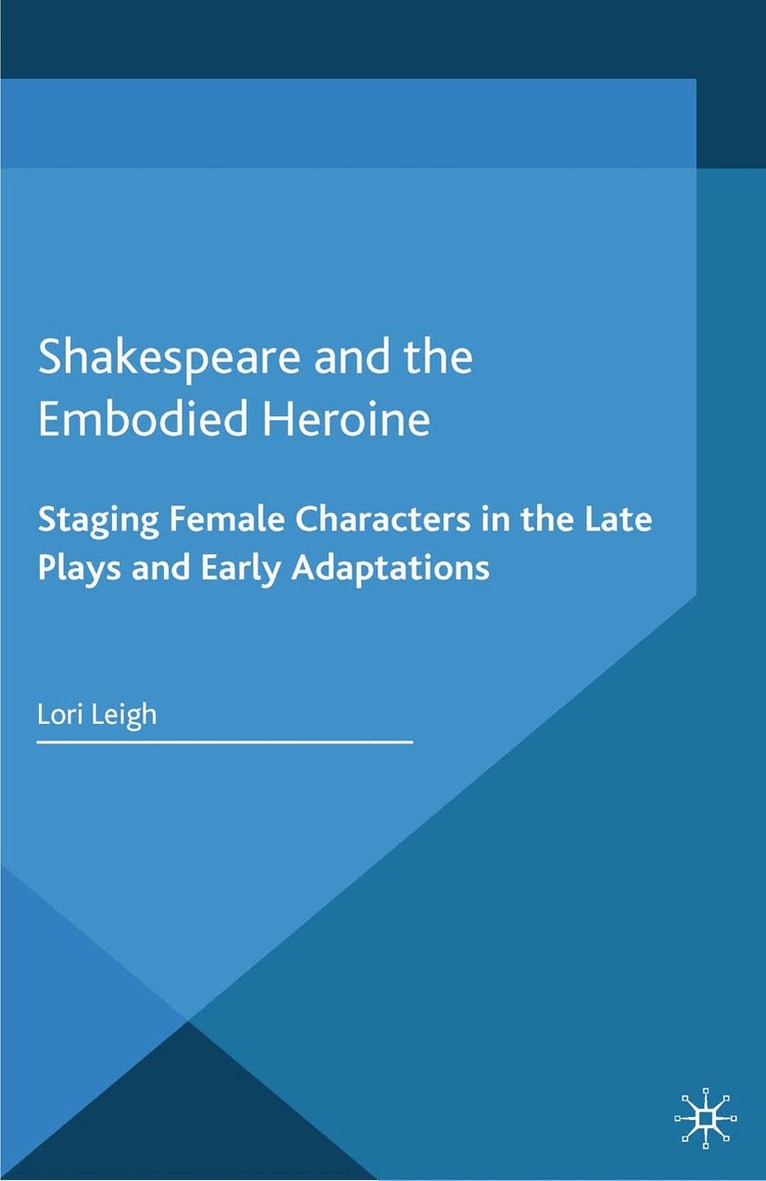 Shakespeare and the Embodied Heroine

Staging Female Characters in the Late Plays and Early Adaptations

Lori Leigh